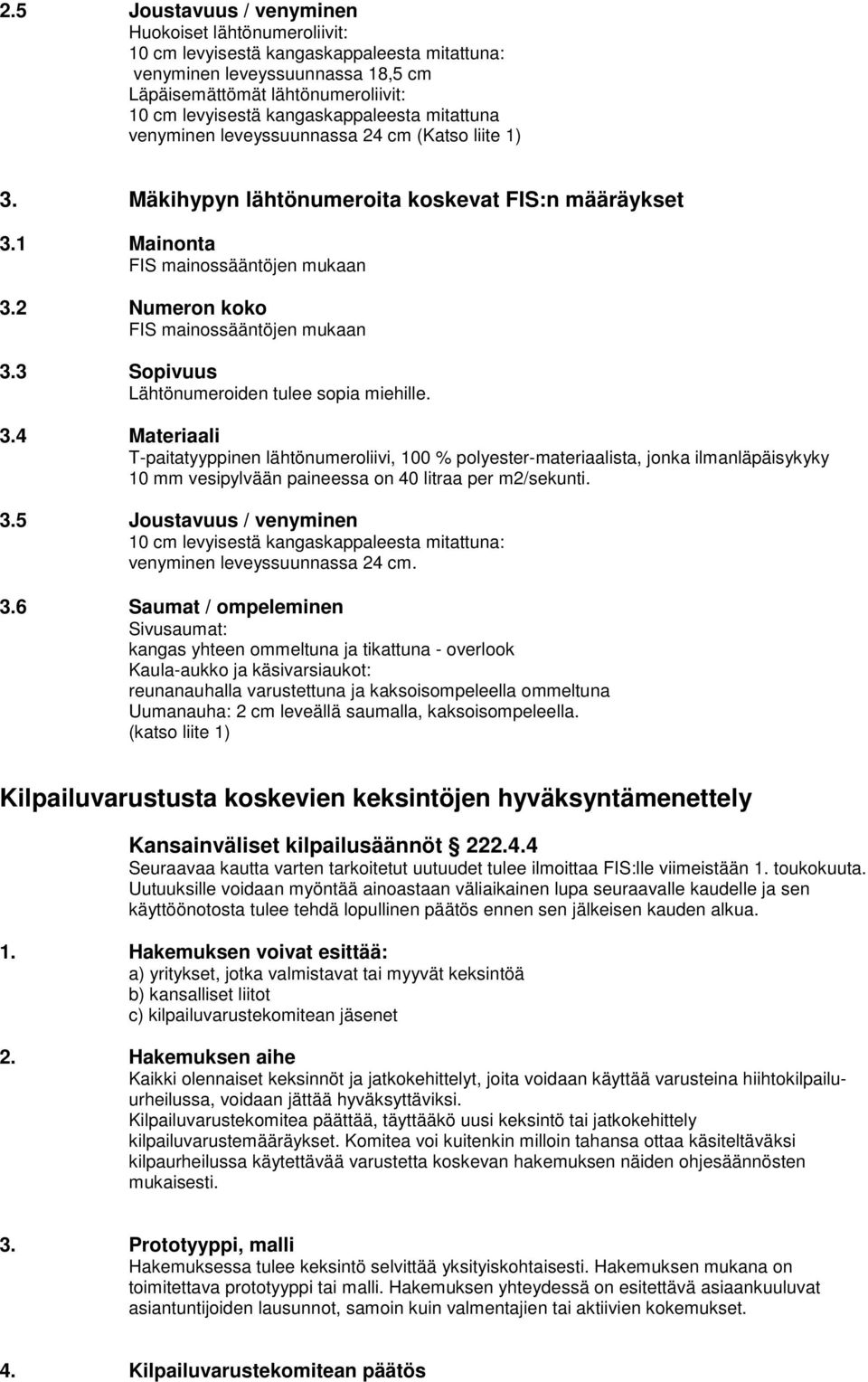 2.5 Joustavuus / venyminen
Huokoiset lähtönumeroliivit:
10 cm levyisestä kangaskappaleesta mitattuna:
venyminen leveyssuunnassa 18,5 cm
Läpäisemättömät lähtönumeroliivit:
10 cm levyisestä kangaskappaleesta mitattuna
venyminen leveyssuunnassa 24 cm (Katso liite 1)

3. Mäkihypyn lähtönumeroita koskevat FIS:n määräykset

3.1 Mainonta
FIS mainossääntöjen mukaan

3.2 Numeron koko
FIS mainossääntöjen mukaan

3.3 Sopivuus
Lähtönumeroiden tulee sopia miehille.

3.4 Materiaali
T-paitatyyppinen lähtönumeroliivi, 100 % polyester-materiaalista, jonka ilmanläpäisykyky 10 mm vesipylvään paineessa on 40 litraa per m2/sekunti.

3.5 Joustavuus / venyminen
10 cm levyisestä kangaskappaleesta mitattuna:
venyminen leveyssuunnassa 24 cm.

3.6 Saumat / ompeleminen
Sivusaumat:
kangas yhteen ommeltuna ja tikattuna - overlook
Kaula-aukko ja käsivarsiaukot:
reunanauhalla varustettuna ja kaksoisompeleella ommeltuna
Uumanauha: 2 cm leveällä saumalla, kaksoisompeleella.
(katso liite 1)

Kilpailuvarustusta koskevien keksintöjen hyväksyntämenettely

Kansainväliset kilpailusäännöt 222.4.4
Seuraavaa kautta varten tarkoitetut uutuudet tulee ilmoittaa FIS:lle viimeistään 1. toukokuuta. Uutuuksille voidaan myöntää ainoastaan väliaikainen lupa seuraavalle kaudelle ja sen käyttöönotosta tulee tehdä lopullinen päätös ennen sen jälkeisen kauden alkua.

1. Hakemuksen voivat esittää:
a) yritykset, jotka valmistavat tai myyvät keksintöä
b) kansalliset liitot
c) kilpailuvarustekomitean jäsenet

2. Hakemuksen aihe
Kaikki olennaiset keksinnöt ja jatkokehittelyt, joita voidaan käyttää varusteina hiihtokilpailuurheilussa, voidaan jättää hyväksyttäviksi.
Kilpailuvarustekomitea päättää, täyttääkö uusi keksintö tai jatkokehittely kilpailuvarustemääräykset. Komitea voi kuitenkin milloin tahansa ottaa käsiteltäväksi kilpaurheilussa käytettävää varustetta koskevan hakemuksen näiden ohjesäännösten mukaisesti.

3. Prototyyppi, malli
Hakemuksessa tulee keksintö selvittää yksityiskohtaisesti. Hakemuksen mukana on toimitettava prototyyppi tai malli. Hakemuksen yhteydessä on esitettävä asiaankuuluvat asiantuntijoiden lausunnot, samoin kuin valmentajien tai aktiivien kokemukset.

4. Kilpailuvarustekomitean päätös